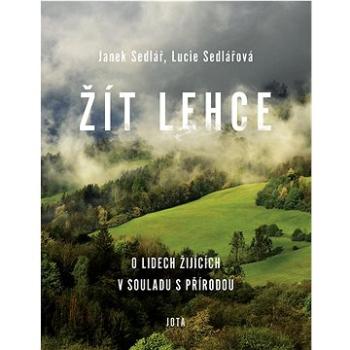 Janek Sedlář, Lucie Sedlářová

ŽÍT LEHCE

O LIDECH ŽIJÍCÍCH V SOULADU S PŘÍRODOU

JOTA